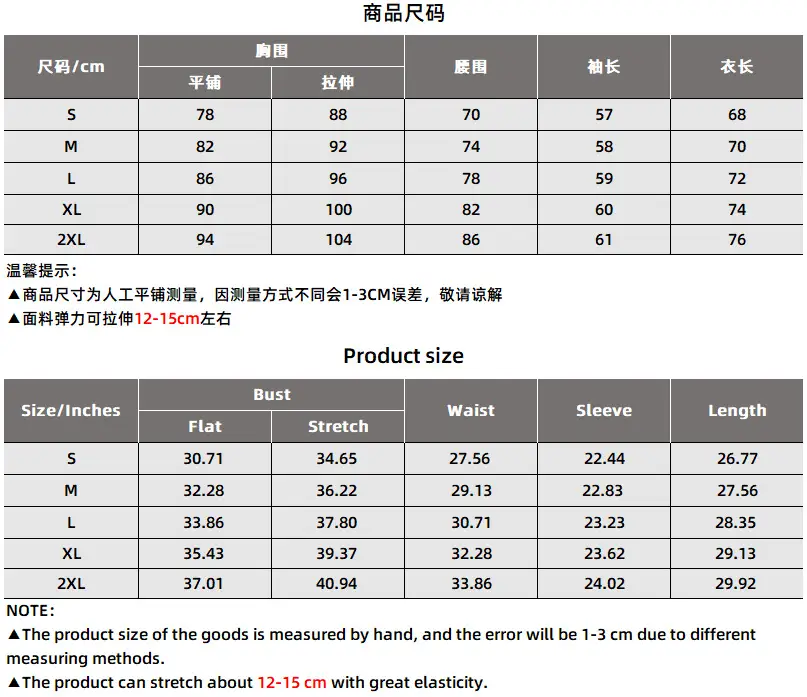 商品尺码

| 尺码/cm | 胸围 平铺 | 胸围 拉伸 | 腰围 | 袖长 | 衣长 |
|---|---|---|---|---|---|
| S | 78 | 88 | 70 | 57 | 68 |
| M | 82 | 92 | 74 | 58 | 70 |
| L | 86 | 96 | 78 | 59 | 72 |
| XL | 90 | 100 | 82 | 60 | 74 |
| 2XL | 94 | 104 | 86 | 61 | 76 |

温馨提示:
▲商品尺寸为人工平铺测量，因测量方式不同会1-3CM误差，敬请谅解
▲面料弹力可拉伸12-15cm左右

Product size

| Size/Inches | Bust Flat | Bust Stretch | Waist | Sleeve | Length |
|---|---|---|---|---|---|
| S | 30.71 | 34.65 | 27.56 | 22.44 | 26.77 |
| M | 32.28 | 36.22 | 29.13 | 22.83 | 27.56 |
| L | 33.86 | 37.80 | 30.71 | 23.23 | 28.35 |
| XL | 35.43 | 39.37 | 32.28 | 23.62 | 29.13 |
| 2XL | 37.01 | 40.94 | 33.86 | 24.02 | 29.92 |

NOTE:
▲The product size of the goods is measured by hand, and the error will be 1-3 cm due to different measuring methods.
▲The product can stretch about 12-15 cm with great elasticity.